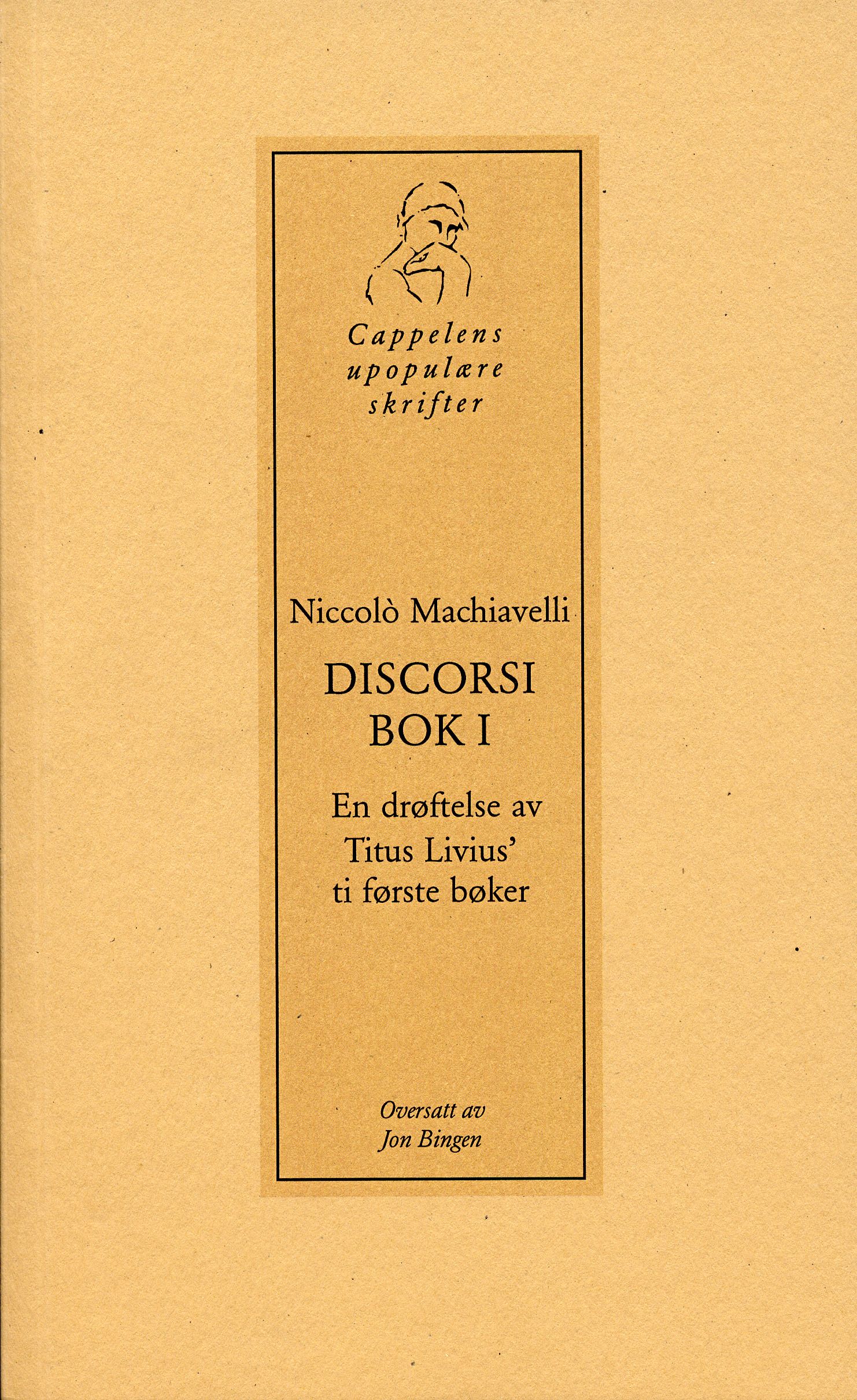 Cappelens upopulære skrifter

Niccolò Machiavelli

DISCORSI
BOK I

En drøftelse av Titus Livius' ti første bøker

Oversatt av
Jon Bingen